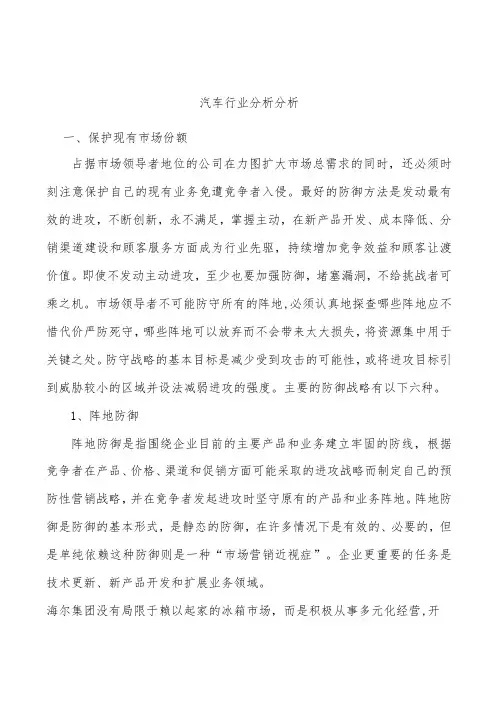 汽车行业分析分析

一、保护现有市场份额

占据市场领导者地位的公司在力图扩大市场总需求的同时，还必须时刻注意保护自己的现有业务免遭竞争者入侵。最好的防御方法是发动最有效的进攻，不断创新，永不满足，掌握主动，在新产品开发、成本降低、分销渠道建设和顾客服务方面成为行业先驱，持续增加竞争效益和顾客让渡价值。即使不发动主动进攻，至少也要加强防御，堵塞漏洞，不给挑战者可乘之机。市场领导者不可能防守所有的阵地，必须认真地探查哪些阵地应不惜代价严防死守，哪些阵地可以放弃而不会带来太大损失，将资源集中用于关键之处。防守战略的基本目标是减少受到攻击的可能性，或将进攻目标引到威胁较小的区域并设法减弱进攻的强度。主要的防御战略有以下六种。

1、阵地防御

阵地防御是指围绕企业目前的主要产品和业务建立牢固的防线，根据竞争者在产品、价格、渠道和促销方面可能采取的进攻战略而制定自己的预防性营销战略，并在竞争者发起进攻时坚守原有的产品和业务阵地。阵地防御是防御的基本形式，是静态的防御，在许多情况下是有效的、必要的，但是单纯依赖这种防御则是一种“市场营销近视症”。企业更重要的任务是技术更新、新产品开发和扩展业务领域。

海尔集团没有局限于赖以起家的冰箱市场，而是积极从事多元化经营，开